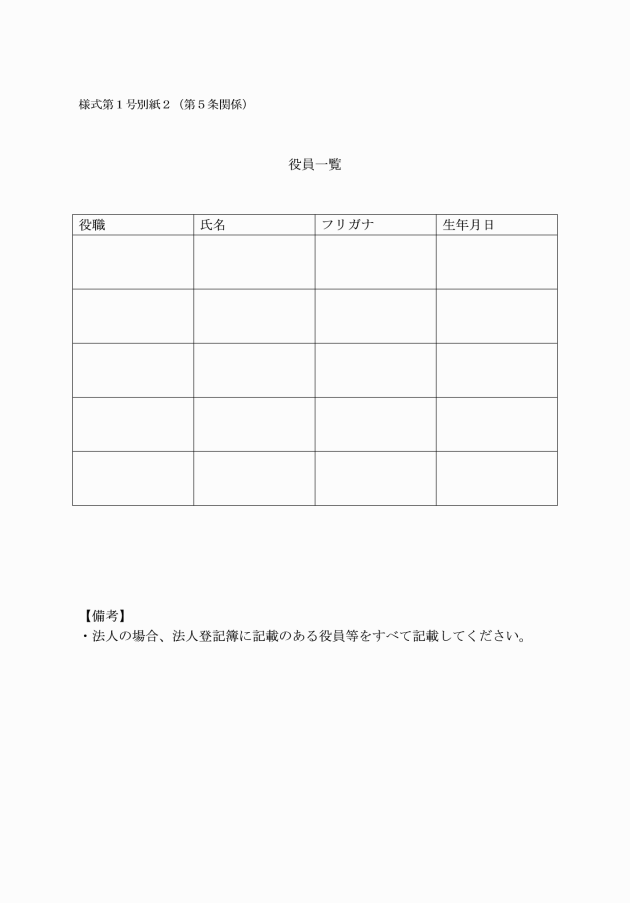 様式第１号別紙２（第５条関係）

役員一覧

| 役職 | 氏名 | フリガナ | 生年月日 |
|---|---|---|---|
| | | | |
| | | | |
| | | | |
| | | | |
| | | | |

【備考】
・法人の場合、法人登記簿に記載のある役員等をすべて記載してください。